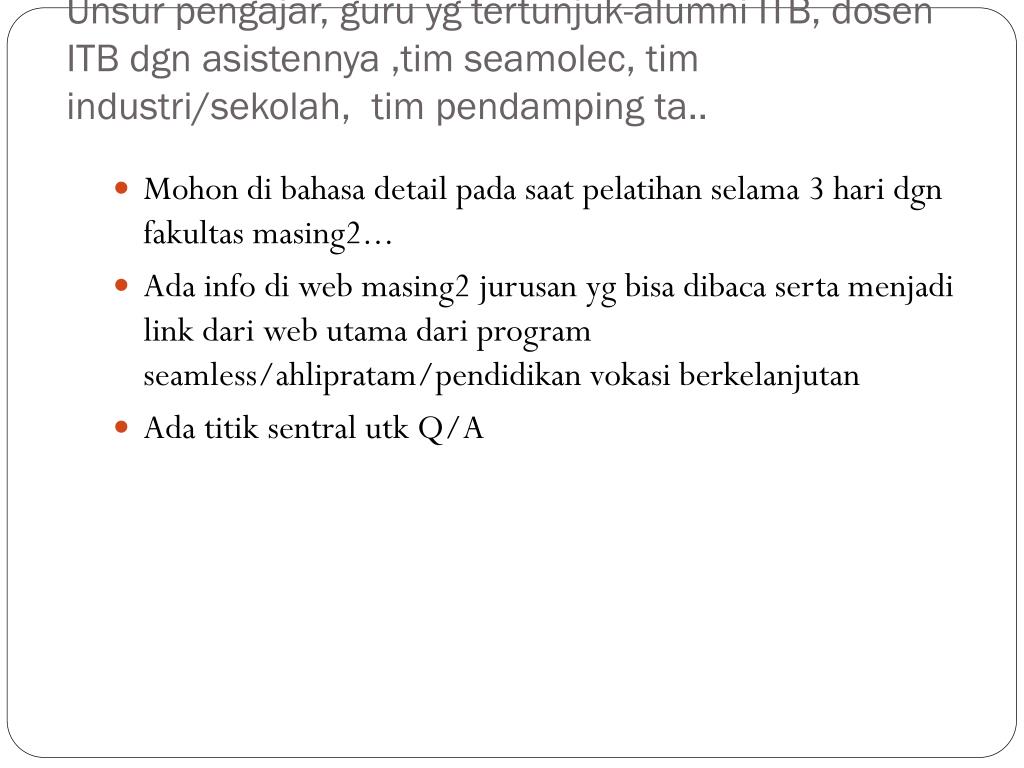 Unsur pengajar, guru yg tertunjuk-alumni ITB, dosen ITB dgn asistennya ,tim seamolec, tim industri/sekolah, tim pendamping ta..

- Mohon di bahasa detail pada saat pelatihan selama 3 hari dgn fakultas masing2…
- Ada info di web masing2 jurusan yg bisa dibaca serta menjadi link dari web utama dari program seamless/ahlipratam/pendidikan vokasi berkelanjutan
- Ada titik sentral utk Q/A